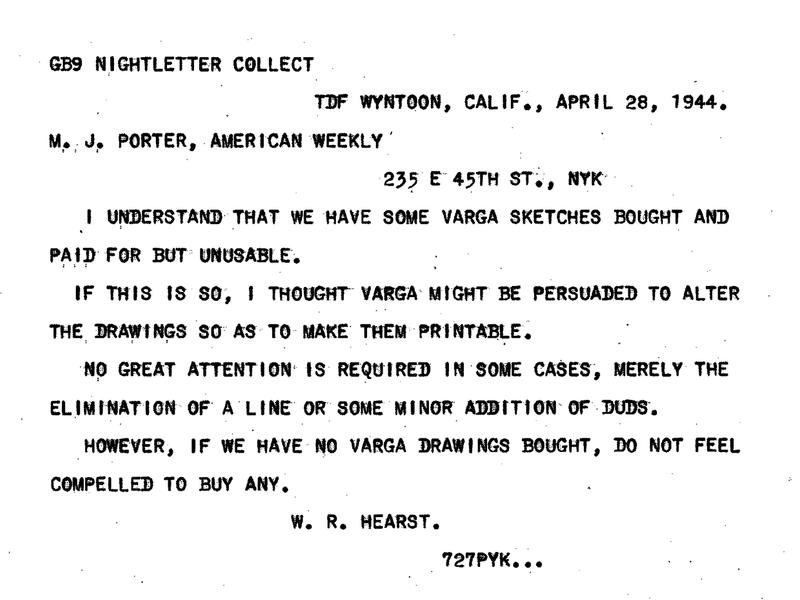 GB9 NIGHTLETTER COLLECT

TDF WYNTOON, CALIF., APRIL 28, 1944.

M. J. PORTER, AMERICAN WEEKLY

235 E 45TH ST., NYK

I UNDERSTAND THAT WE HAVE SOME VARGA SKETCHES BOUGHT AND PAID FOR BUT UNUSABLE.

IF THIS IS SO, I THOUGHT VARGA MIGHT BE PERSUADED TO ALTER THE DRAWINGS SO AS TO MAKE THEM PRINTABLE.

NO GREAT ATTENTION IS REQUIRED IN SOME CASES, MERELY THE ELIMINATION OF A LINE OR SOME MINOR ADDITION OF DUDS.

HOWEVER, IF WE HAVE NO VARGA DRAWINGS BOUGHT, DO NOT FEEL COMPELLED TO BUY ANY.

W. R. HEARST.

727PYK...